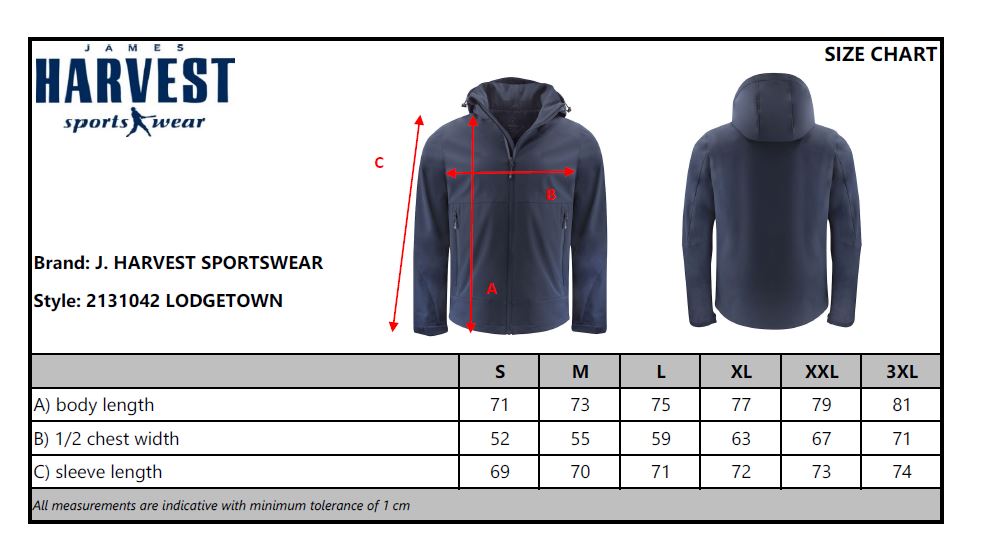 JAMES
HARVEST
sportswear

SIZE CHART

C

B

A

Brand: J. HARVEST SPORTSWEAR

Style: 2131042 LODGETOWN

| | S | M | L | XL | XXL | 3XL |
|---|---|---|---|---|---|---|
| A) body length | 71 | 73 | 75 | 77 | 79 | 81 |
| B) 1/2 chest width | 52 | 55 | 59 | 63 | 67 | 71 |
| C) sleeve length | 69 | 70 | 71 | 72 | 73 | 74 |

All measurements are indicative with minimum tolerance of 1 cm